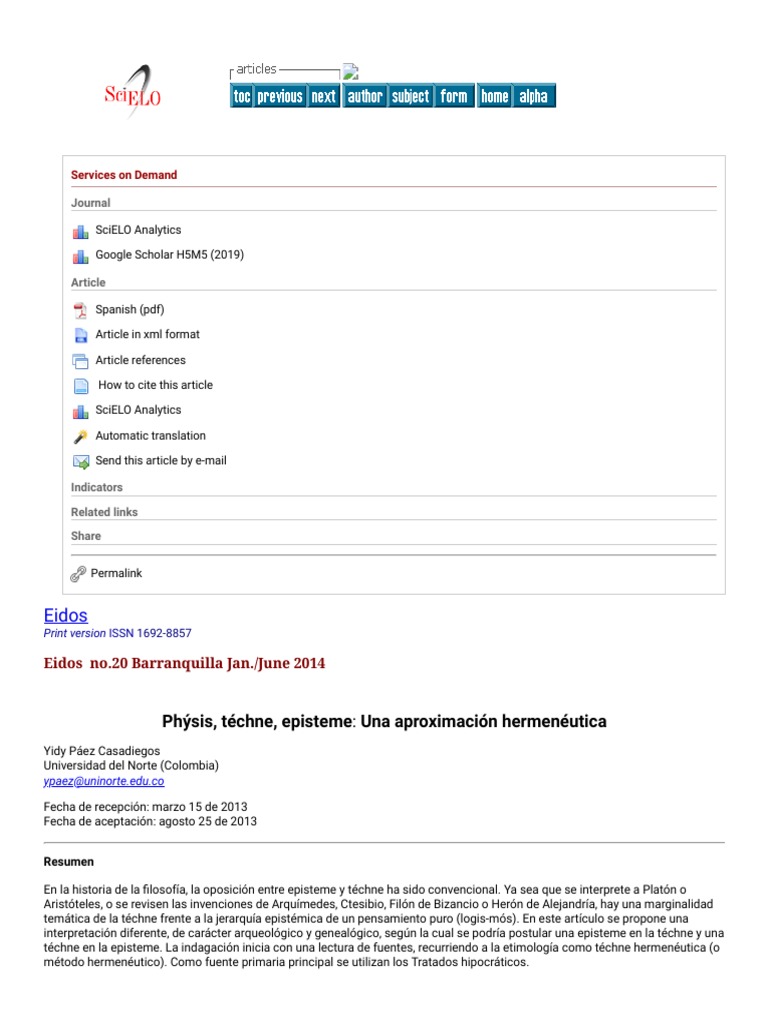 SciELO

articles

toc previous next author subject form home alpha

Services on Demand

Journal

SciELO Analytics

Google Scholar H5M5 (2019)

Article

Spanish (pdf)

Article in xml format

Article references

How to cite this article

SciELO Analytics

Automatic translation

Send this article by e-mail

Indicators

Related links

Share

Permalink

Eidos

Print version ISSN 1692-8857

Eidos no.20 Barranquilla Jan./June 2014

Phýsis, téchne, episteme: Una aproximación hermenéutica

Yidy Páez Casadiegos
Universidad del Norte (Colombia)
ypaez@uninorte.edu.co

Fecha de recepción: marzo 15 de 2013
Fecha de aceptación: agosto 25 de 2013

Resumen

En la historia de la filosofía, la oposición entre episteme y téchne ha sido convencional. Ya sea que se interprete a Platón o Aristóteles, o se revisen las invenciones de Arquímedes, Ctesibio, Filón de Bizancio o Herón de Alejandría, hay una marginalidad temática de la téchne frente a la jerarquía epistémica de un pensamiento puro (logis-mós). En este artículo se propone una interpretación diferente, de carácter arqueológico y genealógico, según la cual se podría postular una episteme en la téchne y una téchne en la episteme. La indagación inicia con una lectura de fuentes, recurriendo a la etimología como téchne hermenéutica (o método hermenéutico). Como fuente primaria principal se utilizan los Tratados hipocráticos.